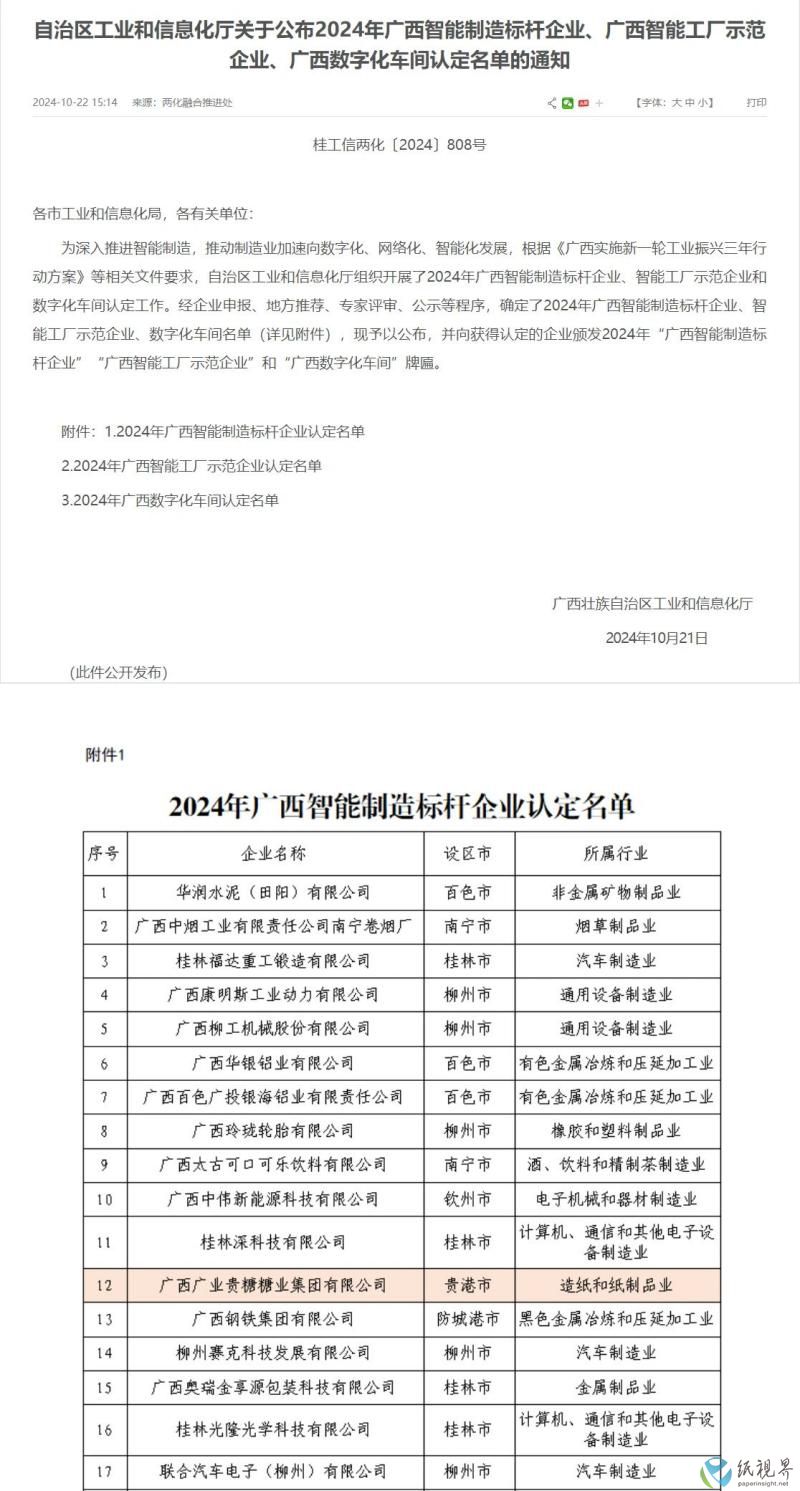 自治区工业和信息化厅关于公布2024年广西智能制造标杆企业、广西智能工厂示范企业、广西数字化车间认定名单的通知

2024-10-22 15:14 来源：两化融合推进处 【字体：大 中 小】 打印

桂工信两化〔2024〕808号

各市工业和信息化局，各有关单位：

为深入推进智能制造，推动制造业加速向数字化、网络化、智能化发展，根据《广西实施新一轮工业振兴三年行动方案》等相关文件要求，自治区工业和信息化厅组织开展了2024年广西智能制造标杆企业、智能工厂示范企业和数字化车间认定工作。经企业申报、地方推荐、专家评审、公示等程序，确定了2024年广西智能制造标杆企业、智能工厂示范企业、数字化车间名单（详见附件），现予以公布，并向获得认定的企业颁发2024年“广西智能制造标杆企业”“广西智能工厂示范企业”和“广西数字化车间”牌匾。

附件：1.2024年广西智能制造标杆企业认定名单

2.2024年广西智能工厂示范企业认定名单

3.2024年广西数字化车间认定名单

广西壮族自治区工业和信息化厅

2024年10月21日

（此件公开发布）

附件1

2024年广西智能制造标杆企业认定名单

| 序号 | 企业名称 | 设区市 | 所属行业 |
|---|---|---|---|
| 1 | 华润水泥（田阳）有限公司 | 百色市 | 非金属矿物制品业 |
| 2 | 广西中烟工业有限责任公司南宁卷烟厂 | 南宁市 | 烟草制品业 |
| 3 | 桂林福达重工锻造有限公司 | 桂林市 | 汽车制造业 |
| 4 | 广西康明斯工业动力有限公司 | 柳州市 | 通用设备制造业 |
| 5 | 广西柳工机械股份有限公司 | 柳州市 | 通用设备制造业 |
| 6 | 广西华银铝业有限公司 | 百色市 | 有色金属冶炼和压延加工业 |
| 7 | 广西百色广投银海铝业有限责任公司 | 百色市 | 有色金属冶炼和压延加工业 |
| 8 | 广西玲珑轮胎有限公司 | 柳州市 | 橡胶和塑料制品业 |
| 9 | 广西太古可口可乐饮料有限公司 | 南宁市 | 酒、饮料和精制茶制造业 |
| 10 | 广西中伟新能源科技有限公司 | 钦州市 | 电子机械和器材制造业 |
| 11 | 桂林深科技有限公司 | 桂林市 | 计算机、通信和其他电子设备制造业 |
| 12 | 广西广业贵糖糖业集团有限公司 | 贵港市 | 造纸和纸制品业 |
| 13 | 广西钢铁集团有限公司 | 防城港市 | 黑色金属冶炼和压延加工业 |
| 14 | 柳州赛克科技发展有限公司 | 柳州市 | 汽车制造业 |
| 15 | 广西奥瑞金享源包装科技有限公司 | 桂林市 | 金属制品业 |
| 16 | 桂林光隆光学科技有限公司 | 桂林市 | 计算机、通信和其他电子设备制造业 |
| 17 | 联合汽车电子（柳州）有限公司 | 柳州市 | 汽车制造业 |

纸视界
paperinsight.net